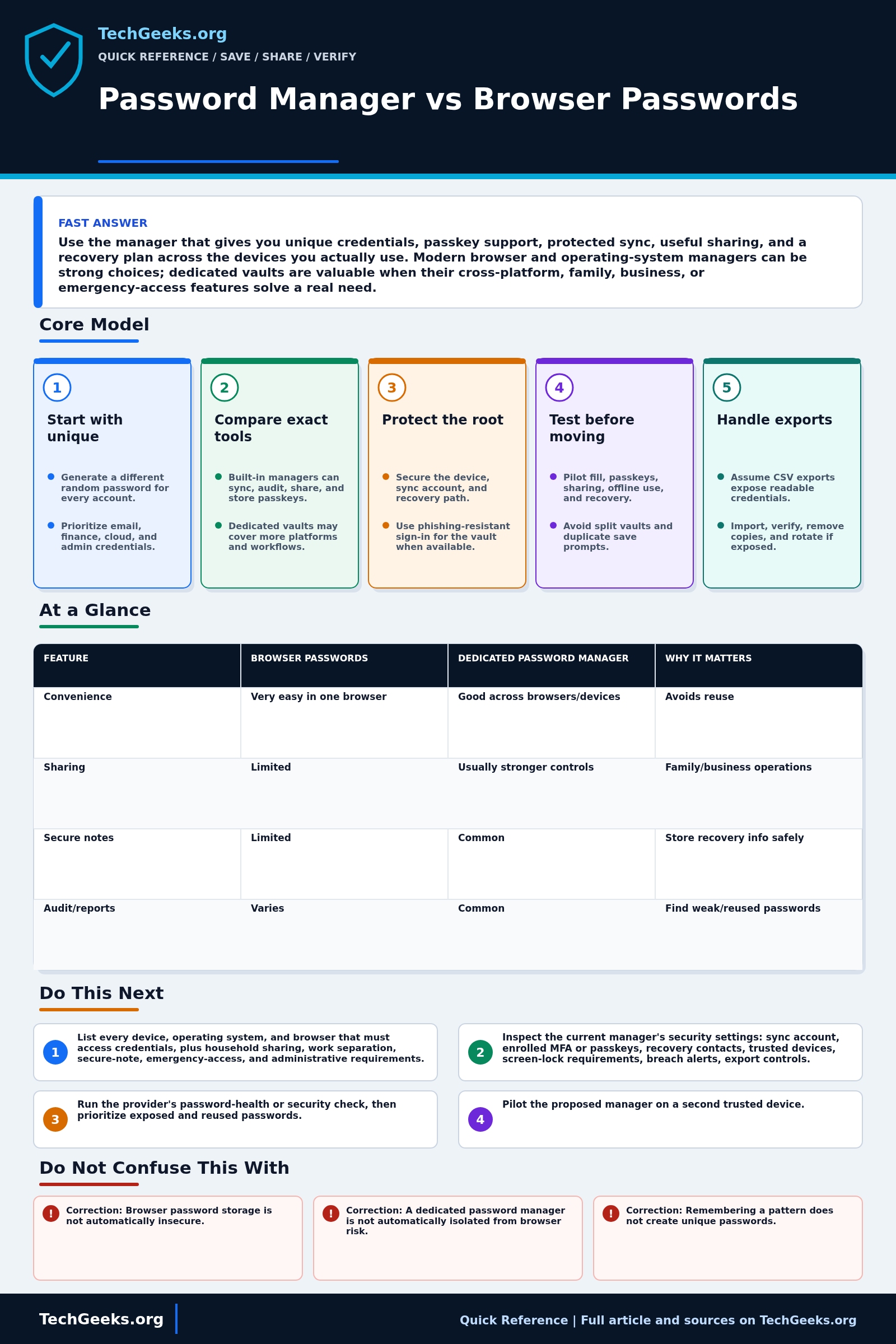 TechGeeks.org

QUICK REFERENCE / SAVE / SHARE / VERIFY

Password Manager vs Browser Passwords

FAST ANSWER

Use the manager that gives you unique credentials, passkey support, protected sync, useful sharing, and a recovery plan across the devices you actually use. Modern browser and operating-system managers can be strong choices; dedicated vaults are valuable when their cross-platform, family, business, or emergency-access features solve a real need.

Core Model

1

Start with unique

• Generate a different random password for every account.
• Prioritize email, finance, cloud, and admin credentials.

2

Compare exact tools

• Built-in managers can sync, audit, share, and store passkeys.
• Dedicated vaults may cover more platforms and workflows.

3

Protect the root

• Secure the device, sync account, and recovery path.
• Use phishing-resistant sign-in for the vault when available.

4

Test before moving

• Pilot fill, passkeys, sharing, offline use, and recovery.
• Avoid split vaults and duplicate save prompts.

5

Handle exports

• Assume CSV exports expose readable credentials.
• Import, verify, remove copies, and rotate if exposed.

At a Glance

| FEATURE | BROWSER PASSWORDS | DEDICATED PASSWORD MANAGER | WHY IT MATTERS |
|---|---|---|---|
| Convenience | Very easy in one browser | Good across browsers/devices | Avoids reuse |
| Sharing | Limited | Usually stronger controls | Family/business operations |
| Secure notes | Limited | Common | Store recovery info safely |
| Audit/reports | Varies | Common | Find weak/reused passwords |

Do This Next

1 List every device, operating system, and browser that must access credentials, plus household sharing, work separation, secure-note, emergency-access, and administrative requirements.

2 Inspect the current manager's security settings: sync account, enrolled MFA or passkeys, recovery contacts, trusted devices, screen-lock requirements, breach alerts, export controls.

3 Run the provider's password-health or security check, then prioritize exposed and reused passwords.

4 Pilot the proposed manager on a second trusted device.

Do Not Confuse This With

! Correction: Browser password storage is not automatically insecure.

! Correction: A dedicated password manager is not automatically isolated from browser risk.

! Correction: Remembering a pattern does not create unique passwords.

TechGeeks.org

Quick Reference | Full article and sources on TechGeeks.org